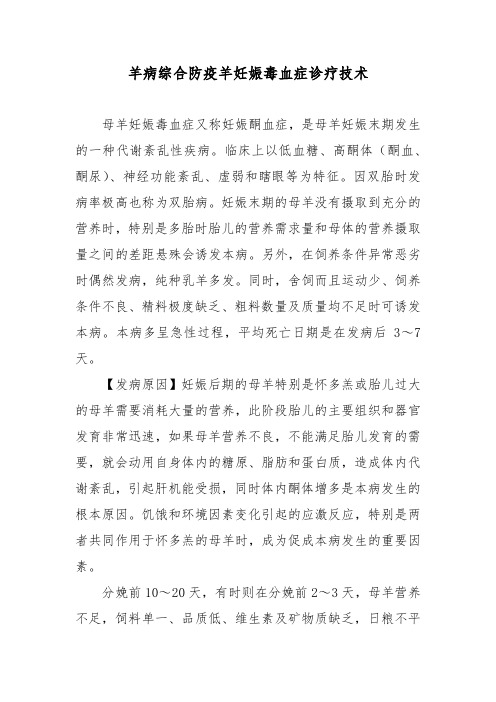 羊病综合防疫羊妊娠毒血症诊疗技术

母羊妊娠毒血症又称妊娠酮血症，是母羊妊娠末期发生的一种代谢紊乱性疾病。临床上以低血糖、高酮体（酮血、酮尿）、神经功能紊乱、虚弱和瞎眼等为特征。因双胎时发病率极高也称为双胎病。妊娠末期的母羊没有摄取到充分的营养时，特别是多胎时胎儿的营养需求量和母体的营养摄取量之间的差距悬殊会诱发本病。另外，在饲养条件异常恶劣时偶然发病，纯种乳羊多发。同时，舍饲而且运动少、饲养条件不良、精料极度缺乏、粗料数量及质量均不足时可诱发本病。本病多呈急性过程，平均死亡日期是在发病后 3～7天。

【发病原因】妊娠后期的母羊特别是怀多羔或胎儿过大的母羊需要消耗大量的营养，此阶段胎儿的主要组织和器官发育非常迅速，如果母羊营养不良，不能满足胎儿发育的需要，就会动用自身体内的糖原、脂肪和蛋白质，造成体内代谢紊乱，引起肝机能受损，同时体内酮体增多是本病发生的根本原因。饥饿和环境因素变化引起的应激反应，特别是两者共同作用于怀多羔的母羊时，成为促成本病发生的重要因素。

分娩前 10～20 天，有时则在分娩前 2～3 天，母羊营养不足，饲料单一、品质低、维生素及矿物质缺乏，日粮不平